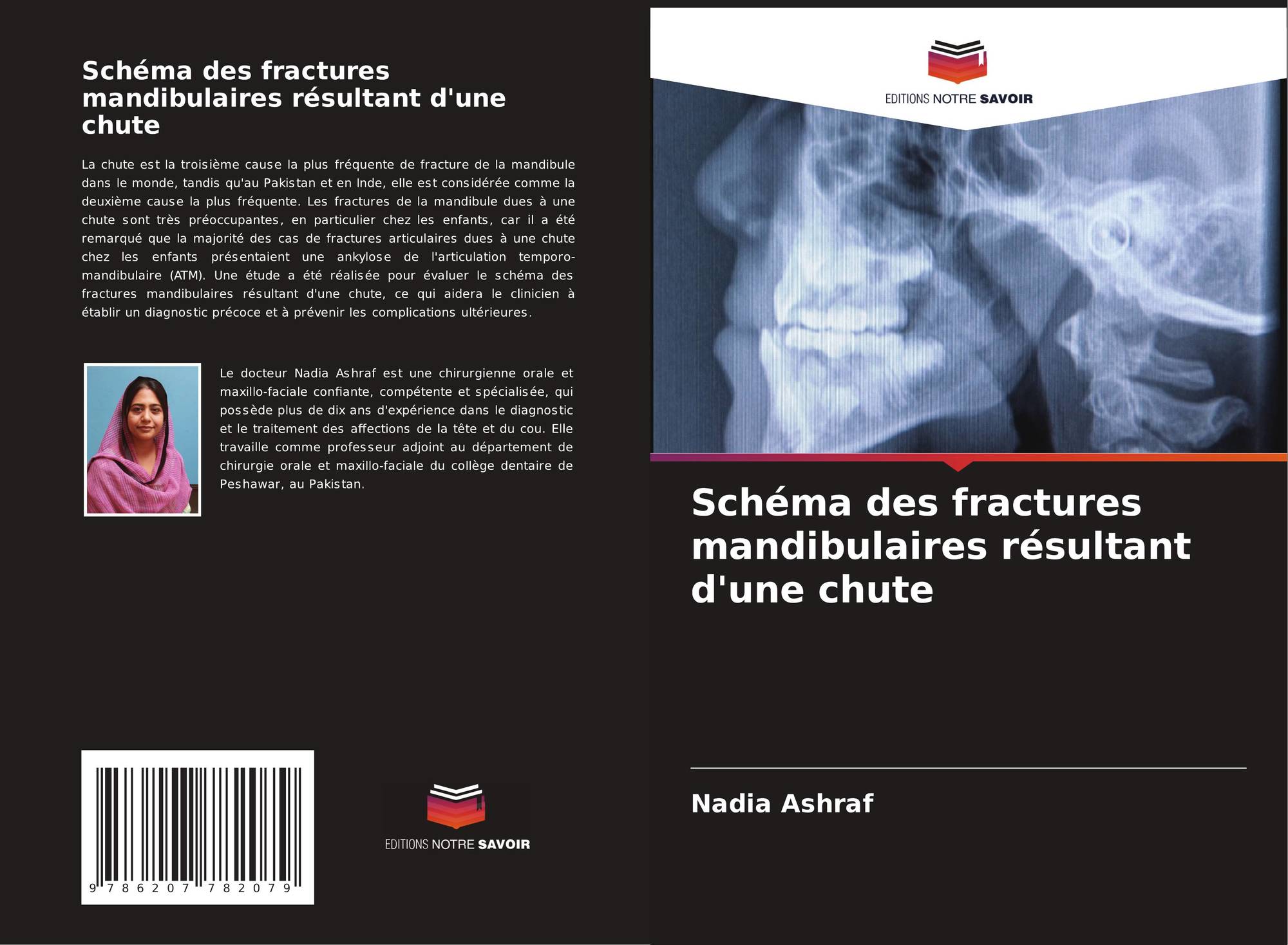 Schéma des fractures mandibulaires résultant d'une chute

La chute est la troisième cause la plus fréquente de fracture de la mandibule dans le monde, tandis qu'au Pakistan et en Inde, elle est considérée comme la deuxième cause la plus fréquente. Les fractures de la mandibule dues à une chute sont très préoccupantes, en particulier chez les enfants, car il a été remarqué que la majorité des cas de fractures articulaires dues à une chute chez les enfants présentaient une ankylose de l'articulation temporo-mandibulaire (ATM). Une étude a été réalisée pour évaluer le schéma des fractures mandibulaires résultant d'une chute, ce qui aidera le clinicien à établir un diagnostic précoce et à prévenir les complications ultérieures.

Le docteur Nadia Ashraf est une chirurgienne orale et maxillo-faciale confiante, compétente et spécialisée, qui possède plus de dix ans d'expérience dans le diagnostic et le traitement des affections de la tête et du cou. Elle travaille comme professeur adjoint au département de chirurgie orale et maxillo-faciale du collège dentaire de Peshawar, au Pakistan.

9 786207 782079

EDITIONS NOTRE SAVOIR

EDITIONS NOTRE SAVOIR

Schéma des fractures mandibulaires résultant d'une chute

Nadia Ashraf